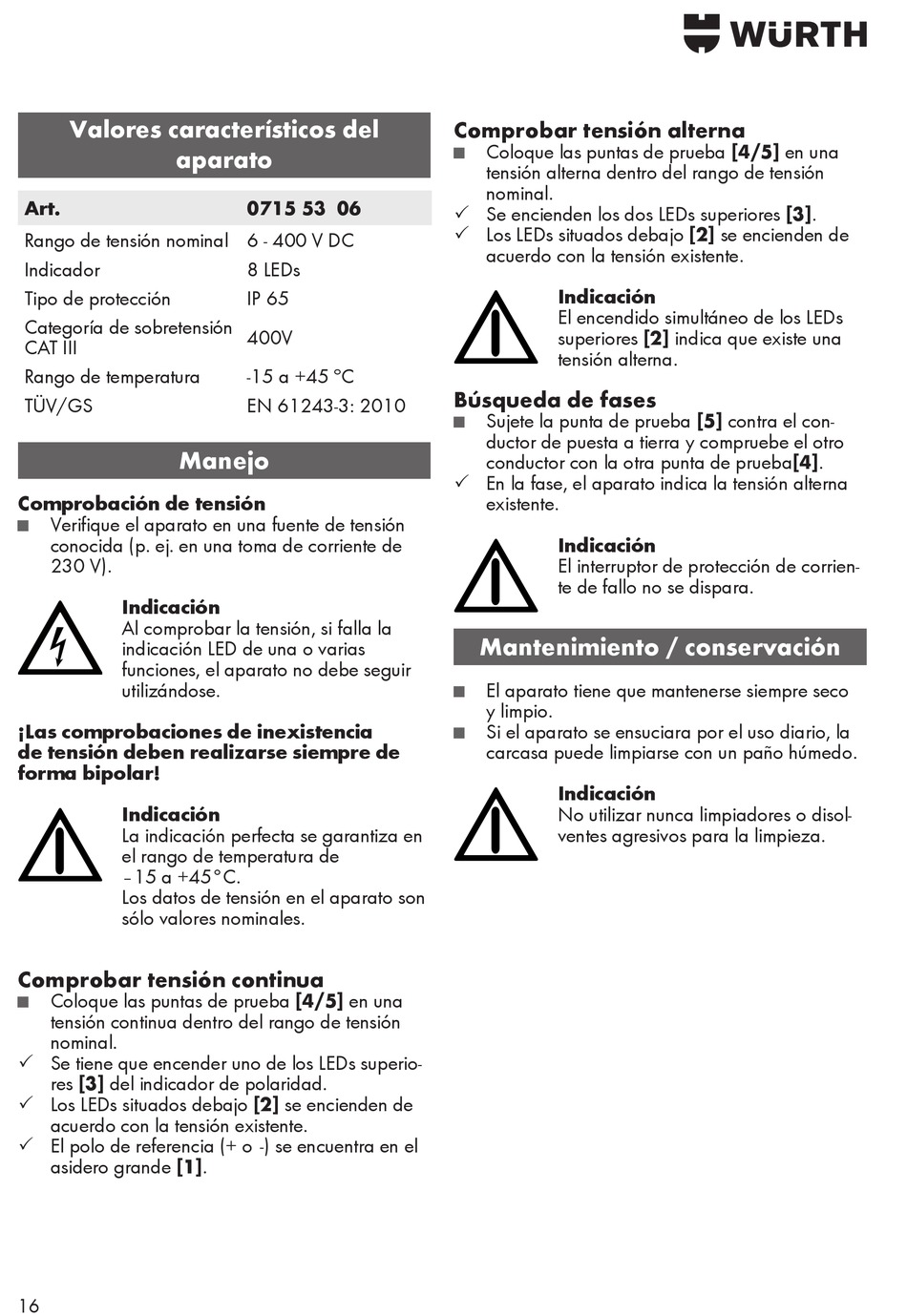 WÜRTH

Valores característicos del aparato

| Art. | 0715 53 06 |
|---|---|
| Rango de tensión nominal | 6 - 400 V DC |
| Indicador | 8 LEDs |
| Tipo de protección | IP 65 |
| Categoría de sobretensión CAT III | 400V |
| Rango de temperatura | -15 a +45 °C |
| TÜV/GS | EN 61243-3: 2010 |

Manejo

Comprobación de tensión
■ Verifique el aparato en una fuente de tensión conocida (p. ej. en una toma de corriente de 230 V).

Indicación
Al comprobar la tensión, si falla la indicación LED de una o varias funciones, el aparato no debe seguir utilizándose.

¡Las comprobaciones de inexistencia de tensión deben realizarse siempre de forma bipolar!

Indicación
La indicación perfecta se garantiza en el rango de temperatura de –15 a +45°C.
Los datos de tensión en el aparato son sólo valores nominales.

Comprobar tensión continua
■ Coloque las puntas de prueba [4/5] en una tensión continua dentro del rango de tensión nominal.
✓ Se tiene que encender uno de los LEDs superiores [3] del indicador de polaridad.
✓ Los LEDs situados debajo [2] se encienden de acuerdo con la tensión existente.
✓ El polo de referencia (+ o -) se encuentra en el asidero grande [1].

Comprobar tensión alterna
■ Coloque las puntas de prueba [4/5] en una tensión alterna dentro del rango de tensión nominal.
✓ Se encienden los dos LEDs superiores [3].
✓ Los LEDs situados debajo [2] se encienden de acuerdo con la tensión existente.

Indicación
El encendido simultáneo de los LEDs superiores [2] indica que existe una tensión alterna.

Búsqueda de fases
■ Sujete la punta de prueba [5] contra el conductor de puesta a tierra y compruebe el otro conductor con la otra punta de prueba[4].
✓ En la fase, el aparato indica la tensión alterna existente.

Indicación
El interruptor de protección de corriente de fallo no se dispara.

Mantenimiento / conservación

■ El aparato tiene que mantenerse siempre seco y limpio.
■ Si el aparato se ensuciara por el uso diario, la carcasa puede limpiarse con un paño húmedo.

Indicación
No utilizar nunca limpiadores o disolventes agresivos para la limpieza.

16